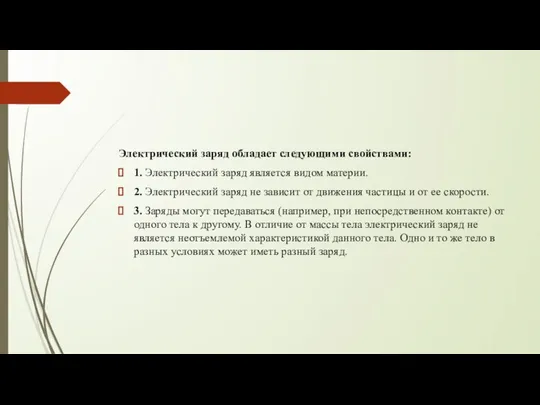 Электрический заряд обладает следующими свойствами:

1. Электрический заряд является видом материи.

2. Электрический заряд не зависит от движения частицы и от ее скорости.

3. Заряды могут передаваться (например, при непосредственном контакте) от одного тела к другому. В отличие от массы тела электрический заряд не является неотъемлемой характеристикой данного тела. Одно и то же тело в разных условиях может иметь разный заряд.